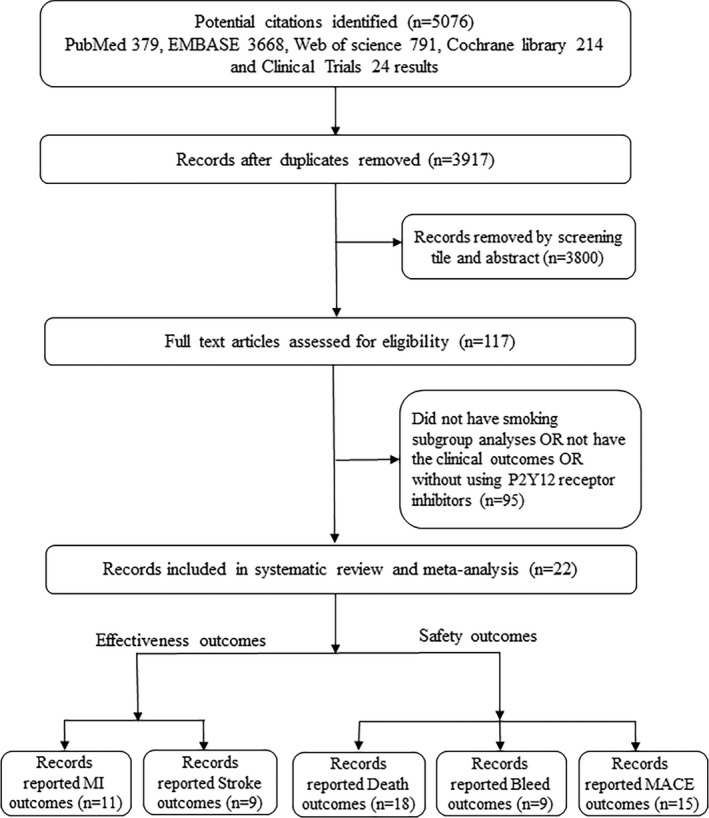 Potential citations identified (n=5076)
PubMed 379, EMBASE 3668, Web of science 791, Cochrane library 214 and Clinical Trials 24 results

Records after duplicates removed (n=3917)

Records removed by screening tile and abstract (n=3800)

Full text articles assessed for eligibility (n=117)

Did not have smoking subgroup analyses OR not have the clinical outcomes OR without using P2Y12 receptor inhibitors (n=95)

Records included in systematic review and meta-analysis (n=22)

Effectiveness outcomes

Safety outcomes

Records reported MI outcomes (n=11)

Records reported Stroke outcomes (n=9)

Records reported Death outcomes (n=18)

Records reported Bleed outcomes (n=9)

Records reported MACE outcomes (n=15)